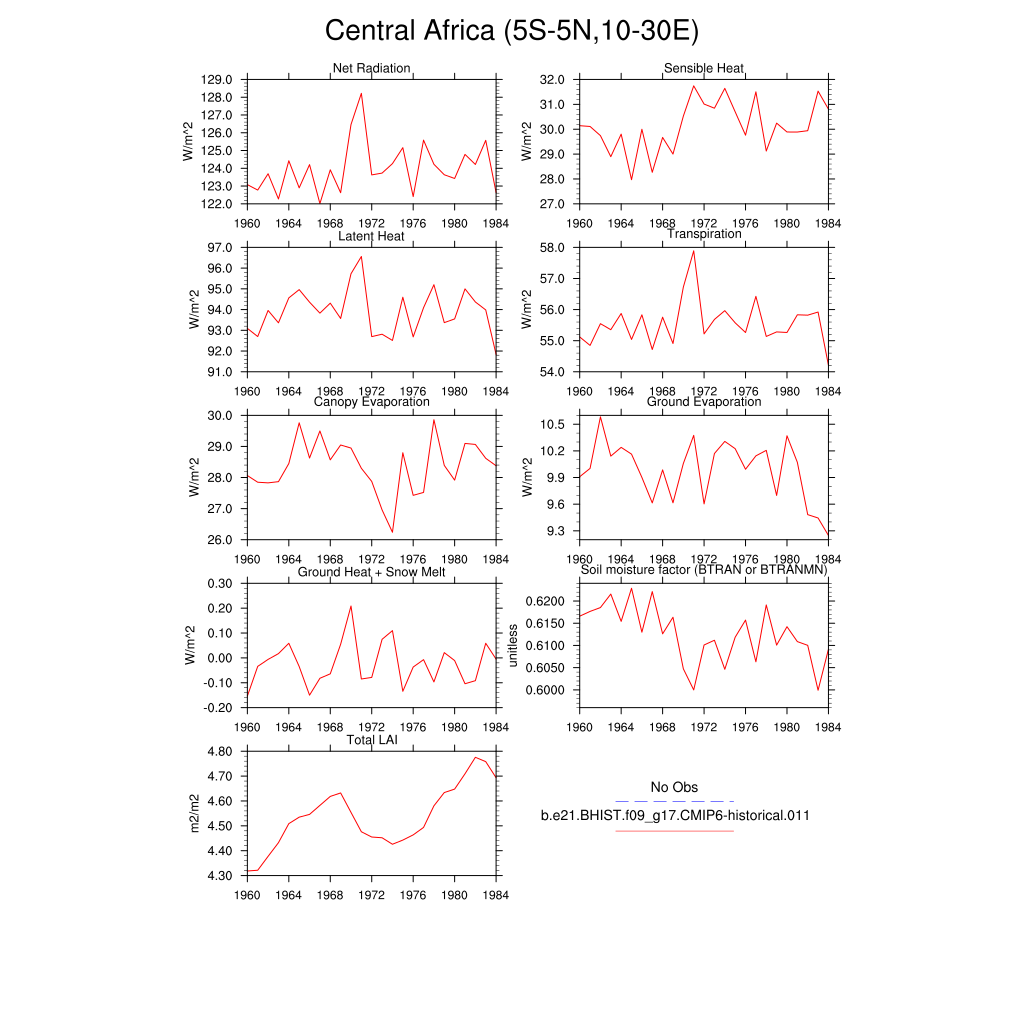 Central Africa (5S-5N,10-30E)

Net Radiation
W/m^2
129.0
128.0
127.0
126.0
125.0
124.0
123.0
122.0
1960 1964 1968 1972 1976 1980 1984

Sensible Heat
W/m^2
32.0
31.0
30.0
29.0
28.0
27.0
1960 1964 1968 1972 1976 1980 1984

Latent Heat
W/m^2
97.0
96.0
95.0
94.0
93.0
92.0
91.0
1960 1964 1968 1972 1976 1980 1984

Transpiration
W/m^2
58.0
57.0
56.0
55.0
54.0
1960 1964 1968 1972 1976 1980 1984

Canopy Evaporation
W/m^2
30.0
29.0
28.0
27.0
26.0
1960 1964 1968 1972 1976 1980 1984

Ground Evaporation
W/m^2
10.5
10.2
9.9
9.6
9.3
1960 1964 1968 1972 1976 1980 1984

Ground Heat + Snow Melt
W/m^2
0.30
0.20
0.10
0.00
-0.10
-0.20
1960 1964 1968 1972 1976 1980 1984

Soil moisture factor (BTRAN or BTRANMN)
unitless
0.6200
0.6150
0.6100
0.6050
0.6000
1960 1964 1968 1972 1976 1980 1984

Total LAI
m2/m2
4.80
4.70
4.60
4.50
4.40
4.30
1960 1964 1968 1972 1976 1980 1984

No Obs
b.e21.BHIST.f09_g17.CMIP6-historical.011